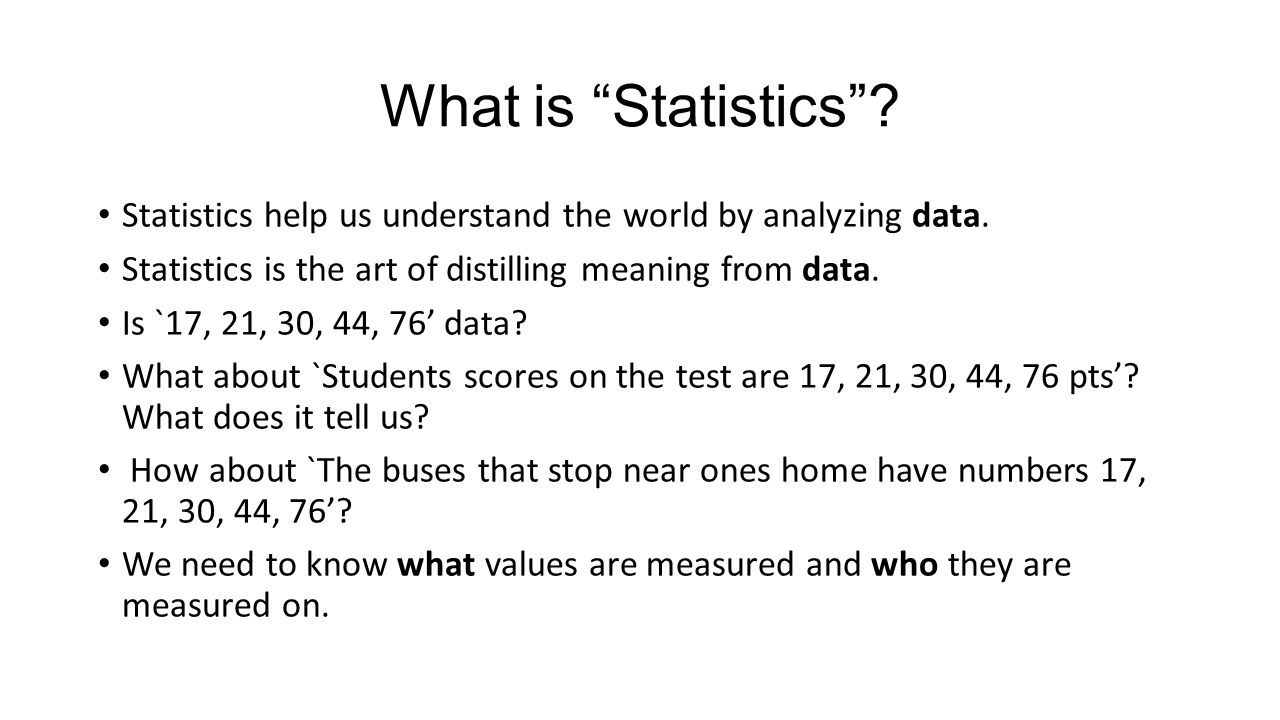 What is “Statistics”?

• Statistics help us understand the world by analyzing data.
• Statistics is the art of distilling meaning from data.
• Is `17, 21, 30, 44, 76’ data?
• What about `Students scores on the test are 17, 21, 30, 44, 76 pts’? What does it tell us?
• How about `The buses that stop near ones home have numbers 17, 21, 30, 44, 76’?
• We need to know what values are measured and who they are measured on.